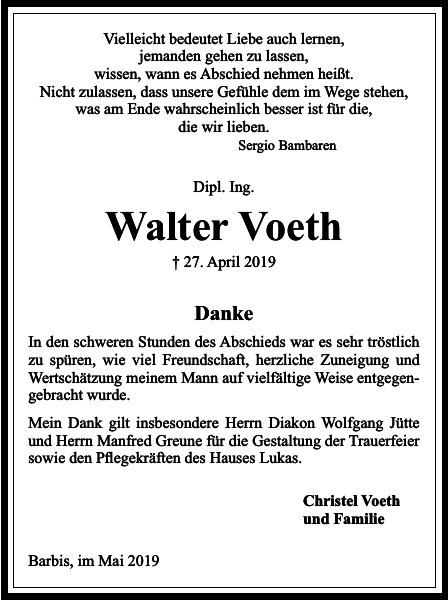 Vielleicht bedeutet Liebe auch lernen,
jemanden gehen zu lassen,
wissen, wann es Abschied nehmen heißt.
Nicht zulassen, dass unsere Gefühle dem im Wege stehen,
was am Ende wahrscheinlich besser ist für die,
die wir lieben.
Sergio Bambaren

Dipl. Ing.

Walter Voeth

† 27. April 2019

Danke

In den schweren Stunden des Abschieds war es sehr tröstlich zu spüren, wie viel Freundschaft, herzliche Zuneigung und Wertschätzung meinem Mann auf vielfältige Weise entgegengebracht wurde.

Mein Dank gilt insbesondere Herrn Diakon Wolfgang Jütte und Herrn Manfred Greune für die Gestaltung der Trauerfeier sowie den Pflegekräften des Hauses Lukas.

Christel Voeth
und Familie

Barbis, im Mai 2019